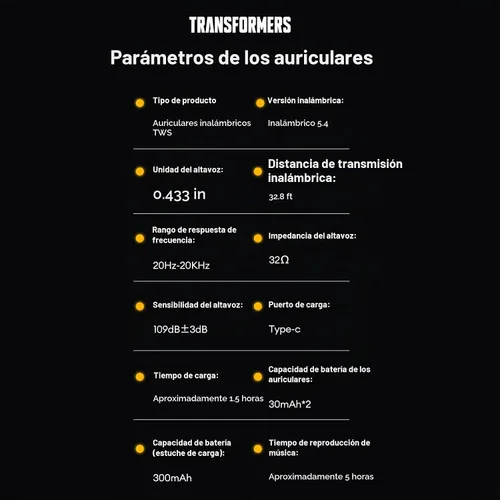 TRANSFORMERS

Parámetros de los auriculares

Tipo de producto

Auriculares inalámbricos TWS

Versión inalámbrica:

Inalámbrico 5.4

Unidad del altavoz:

0.433 in

Distancia de transmisión inalámbrica:

32.8 ft

Rango de respuesta de frecuencia:

20Hz-20KHz

Impedancia del altavoz:

32Ω

Sensibilidad del altavoz:

109dB±3dB

Puerto de carga:

Type-c

Tiempo de carga:

Aproximadamente 1.5 horas

Capacidad de batería de los auriculares:

30mAh*2

Capacidad de batería (estuche de carga):

300mAh

Tiempo de reproducción de música:

Aproximadamente 5 horas